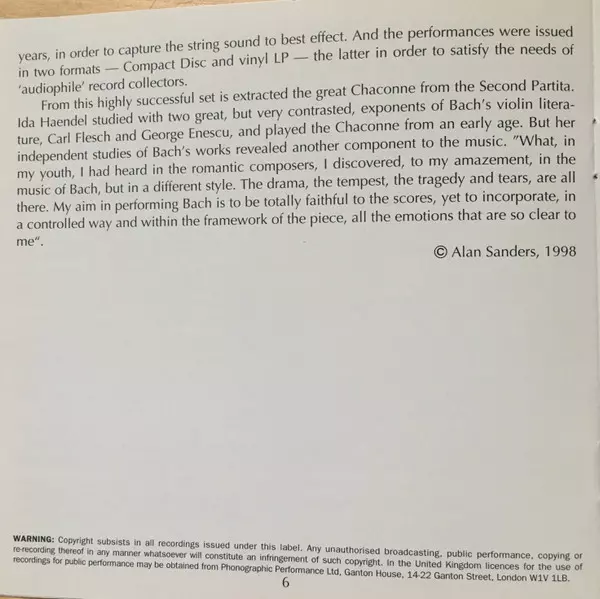 years, in order to capture the string sound to best effect. And the performances were issued in two formats — Compact Disc and vinyl LP — the latter in order to satisfy the needs of 'audiophile' record collectors.

From this highly successful set is extracted the great Chaconne from the Second Partita. Ida Haendel studied with two great, but very contrasted, exponents of Bach's violin literature, Carl Flesch and George Enescu, and played the Chaconne from an early age. But her independent studies of Bach's works revealed another component to the music. "What, in my youth, I had heard in the romantic composers, I discovered, to my amazement, in the music of Bach, but in a different style. The drama, the tempest, the tragedy and tears, are all there. My aim in performing Bach is to be totally faithful to the scores, yet to incorporate, in a controlled way and within the framework of the piece, all the emotions that are so clear to me".

© Alan Sanders, 1998

WARNING: Copyright subsists in all recordings issued under this label. Any unauthorised broadcasting, public performance, copying or re-recording thereof in any manner whatsoever will constitute an infringement of such copyright. In the United Kingdom licences for the use of recordings for public performance may be obtained from Phonographic Performance Ltd, Ganton House, 14-22 Ganton Street, London W1V 1LB.

6